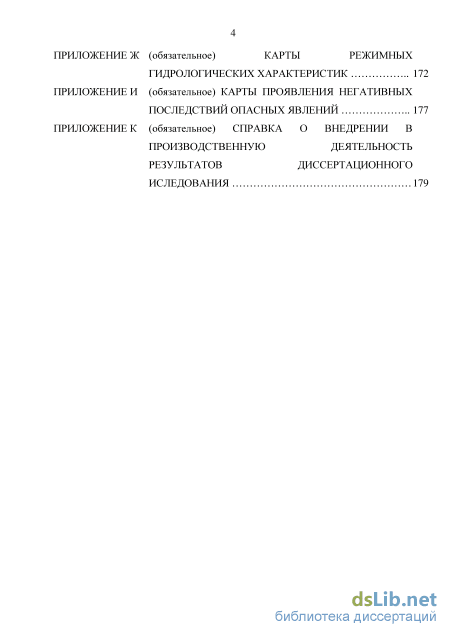 4

ПРИЛОЖЕНИЕ Ж (обязательное) КАРТЫ РЕЖИМНЫХ ГИДРОЛОГИЧЕСКИХ ХАРАКТЕРИСТИК …………….. 172

ПРИЛОЖЕНИЕ И (обязательное) КАРТЫ ПРОЯВЛЕНИЯ НЕГАТИВНЫХ ПОСЛЕДСТВИЙ ОПАСНЫХ ЯВЛЕНИЙ ……………….. 177

ПРИЛОЖЕНИЕ К (обязательное) СПРАВКА О ВНЕДРЕНИИ В ПРОИЗВОДСТВЕННУЮ ДЕЯТЕЛЬНОСТЬ РЕЗУЛЬТАТОВ ДИССЕРТАЦИОННОГО ИСЛЕДОВАНИЯ …………………………………………… 179

dsLib.net
библиотека диссертаций